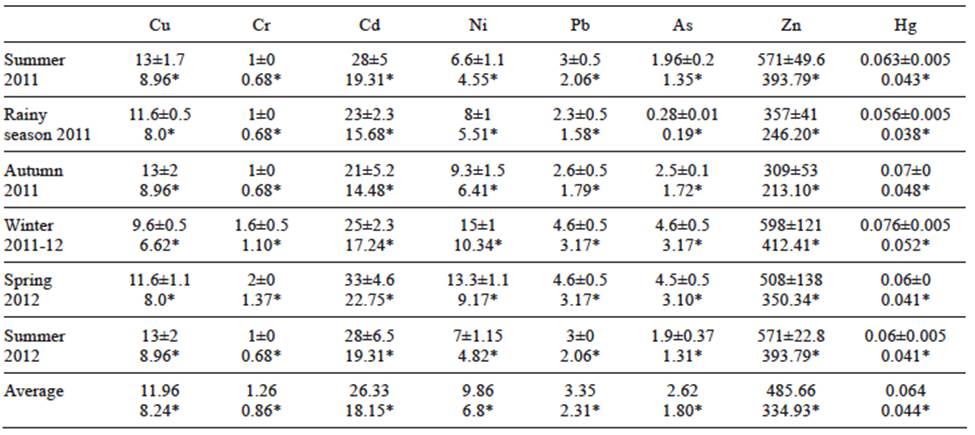 |  | Cu | Cr | Cd | Ni | Pb | As | Zn | Hg |
|---|---|---|---|---|---|---|---|---|
| Summer 2011 | 13±1.7 8.96* | 1±0 0.68* | 28±5 19.31* | 6.6±1.1 4.55* | 3±0.5 2.06* | 1.96±0.2 1.35* | 571±49.6 393.79* | 0.063±0.005 0.043* |
| Rainy season 2011 | 11.6±0.5 8.0* | 1±0 0.68* | 23±2.3 15.68* | 8±1 5.51* | 2.3±0.5 1.58* | 0.28±0.01 0.19* | 357±41 246.20* | 0.056±0.005 0.038* |
| Autumn 2011 | 13±2 8.96* | 1±0 0.68* | 21±5.2 14.48* | 9.3±1.5 6.41* | 2.6±0.5 1.79* | 2.5±0.1 1.72* | 309±53 213.10* | 0.07±0 0.048* |
| Winter 2011-12 | 9.6±0.5 6.62* | 1.6±0.5 1.10* | 25±2.3 17.24* | 15±1 10.34* | 4.6±0.5 3.17* | 4.6±0.5 3.17* | 598±121 412.41* | 0.076±0.005 0.052* |
| Spring 2012 | 11.6±1.1 8.0* | 2±0 1.37* | 33±4.6 22.75* | 13.3±1.1 9.17* | 4.6±0.5 3.17* | 4.5±0.5 3.10* | 508±138 350.34* | 0.06±0 0.041* |
| Summer 2012 | 13±2 8.96* | 1±0 0.68* | 28±6.5 19.31* | 7±1.15 4.82* | 3±0 2.06* | 1.9±0.37 1.31* | 571±22.8 393.79* | 0.06±0.005 0.041* |
| Average | 11.96 8.24* | 1.26 0.86* | 26.33 18.15* | 9.86 6.8* | 3.35 2.31* | 2.62 1.80* | 485.66 334.93* | 0.064 0.044* |